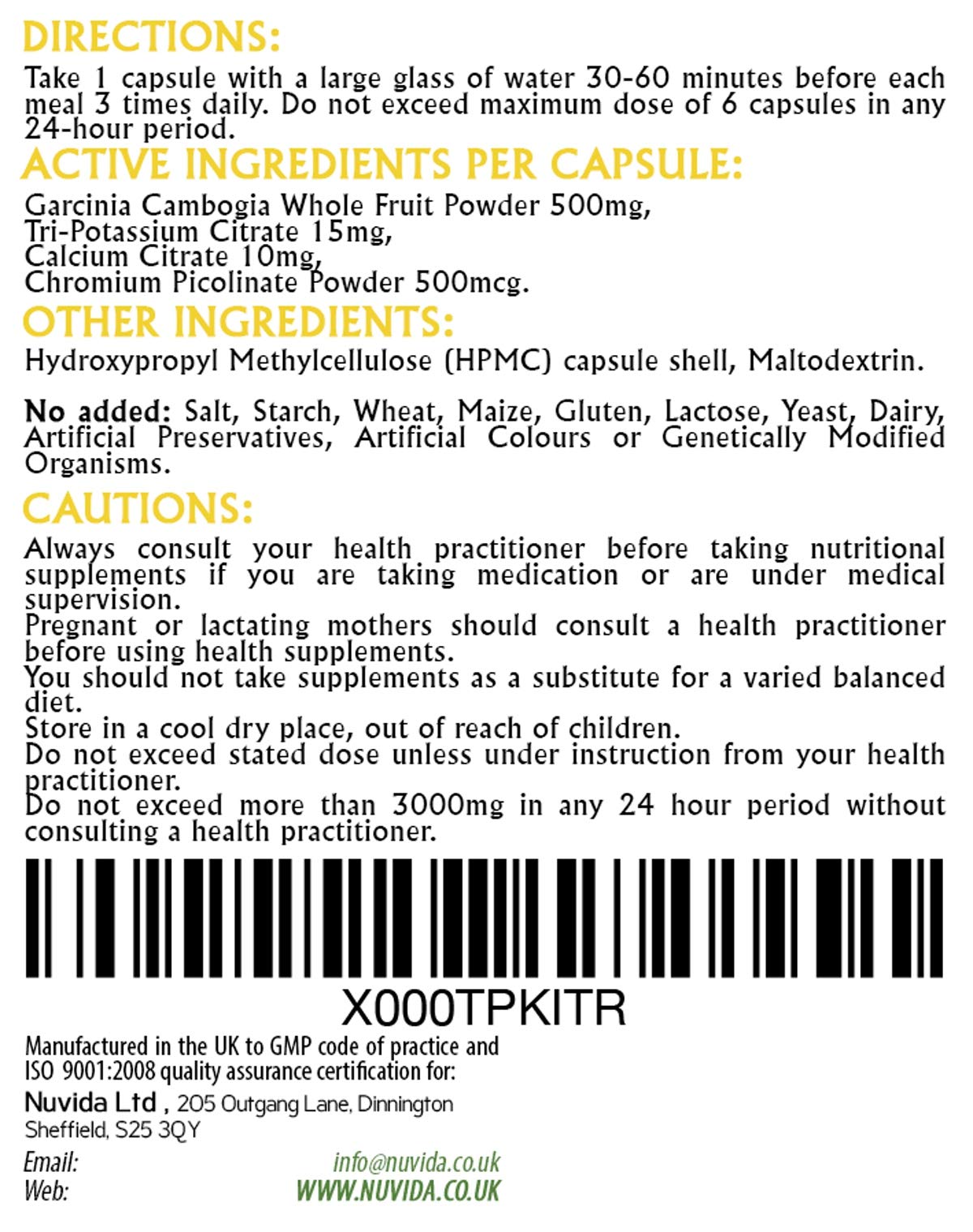 DIRECTIONS:
Take 1 capsule with a large glass of water 30-60 minutes before each meal 3 times daily. Do not exceed maximum dose of 6 capsules in any 24-hour period.

ACTIVE INGREDIENTS PER CAPSULE:
Garcinia Cambogia Whole Fruit Powder 500mg,
Tri-Potassium Citrate 15mg,
Calcium Citrate 10mg,
Chromium Picolinate Powder 500mcg.

OTHER INGREDIENTS:
Hydroxypropyl Methylcellulose (HPMC) capsule shell, Maltodextrin.

No added: Salt, Starch, Wheat, Maize, Gluten, Lactose, Yeast, Dairy, Artificial Preservatives, Artificial Colours or Genetically Modified Organisms.

CAUTIONS:
Always consult your health practitioner before taking nutritional supplements if you are taking medication or are under medical supervision.
Pregnant or lactating mothers should consult a health practitioner before using health supplements.
You should not take supplements as a substitute for a varied balanced diet.
Store in a cool dry place, out of reach of children.
Do not exceed stated dose unless under instruction from your health practitioner.
Do not exceed more than 3000mg in any 24 hour period without consulting a health practitioner.

X000TPKITR

Manufactured in the UK to GMP code of practice and ISO 9001:2008 quality assurance certification for:
Nuvida Ltd , 205 Outgang Lane, Dinnington Sheffield, S25 3QY
Email: info@nuvida.co.uk
Web: WWW.NUVIDA.CO.UK